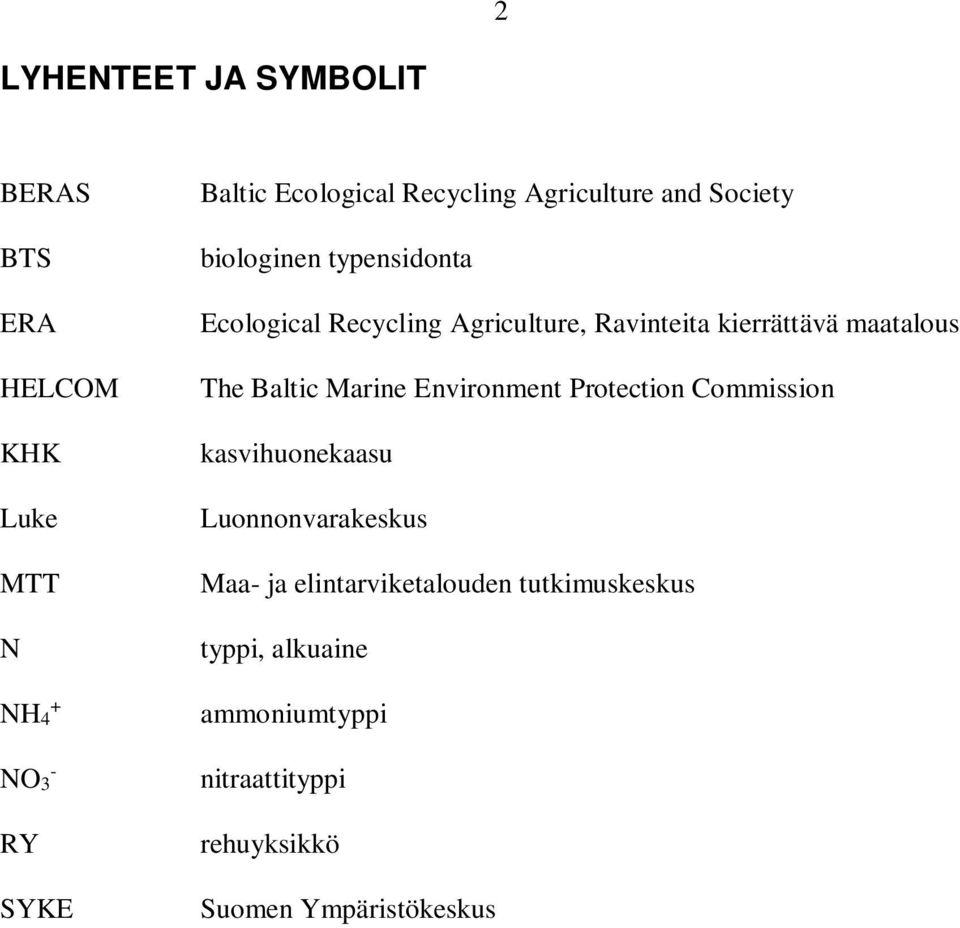 2

LYHENTEET JA SYMBOLIT

| | |
|---|---|
| BERAS | Baltic Ecological Recycling Agriculture and Society |
| BTS | biologinen typensidonta |
| ERA | Ecological Recycling Agriculture, Ravinteita kierrättävä maatalous |
| HELCOM | The Baltic Marine Environment Protection Commission |
| KHK | kasvihuonekaasu |
| Luke | Luonnonvarakeskus |
| MTT | Maa- ja elintarviketalouden tutkimuskeskus |
| N | typpi, alkuaine |
| $NH_4^+$ | ammoniumtyppi |
| $NO_3^-$ | nitraattityppi |
| RY | rehuyksikkö |
| SYKE | Suomen Ympäristökeskus |